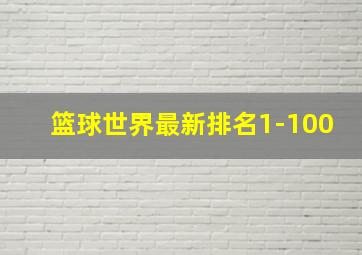 篮球世界最新排名1-100